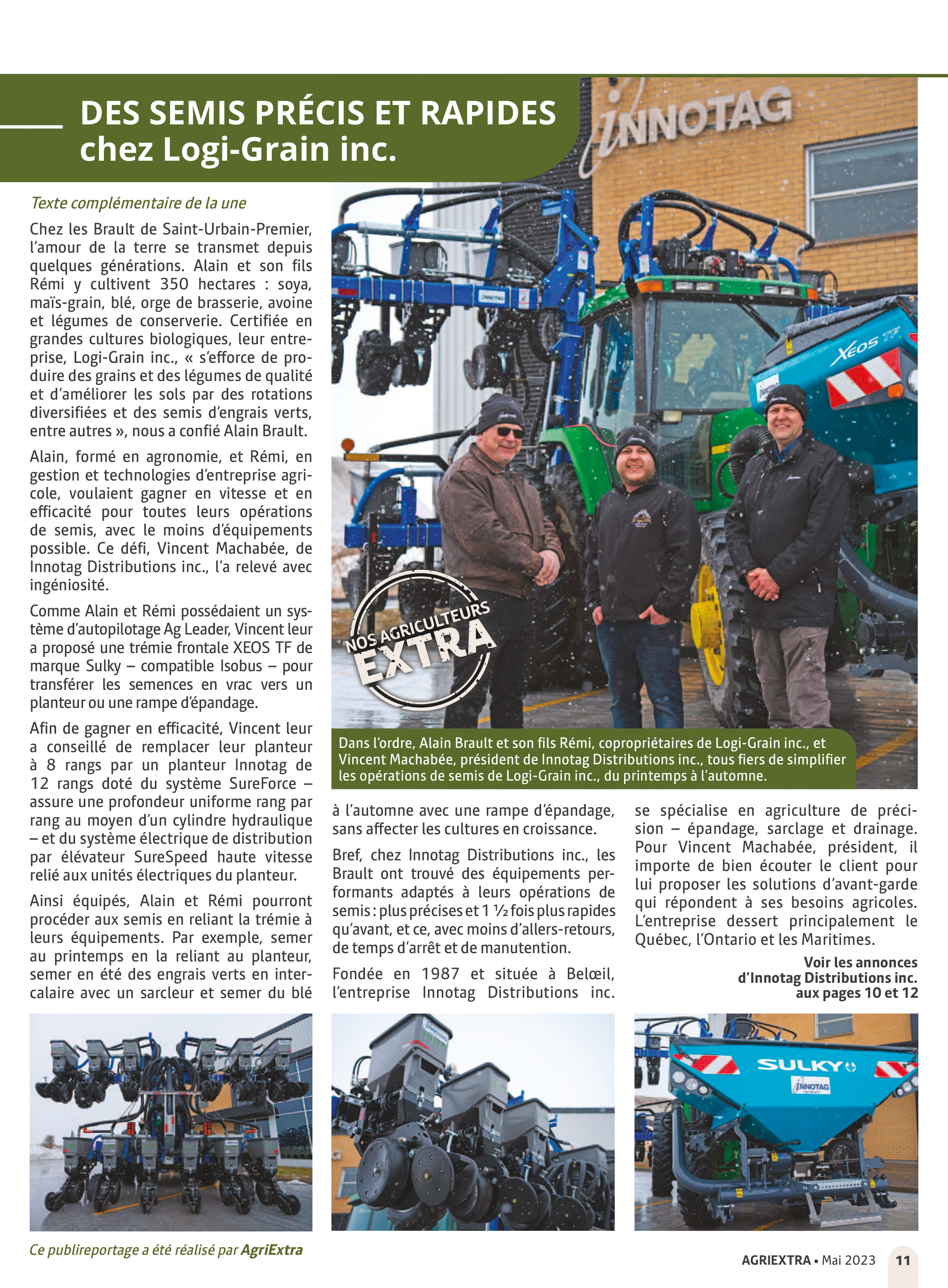 DES SEMIS PRÉCIS ET RAPIDES chez Logi-Grain inc.

Texte complémentaire de la une

Chez les Brault de Saint-Urbain-Premier, l'amour de la terre se transmet depuis quelques générations. Alain et son fils Rémi y cultivent 350 hectares : soya, maïs-grain, blé, orge de brasserie, avoine et légumes de conserverie. Certifiée en grandes cultures biologiques, leur entreprise, Logi-Grain inc., « s'efforce de produire des grains et des légumes de qualité et d'améliorer les sols par des rotations diversifiées et des semis d'engrais verts, entre autres », nous a confié Alain Brault.

Alain, formé en agronomie, et Rémi, en gestion et technologies d'entreprise agricole, voulaient gagner en vitesse et en efficacité pour toutes leurs opérations de semis, avec le moins d'équipements possible. Ce défi, Vincent Machabée, de Innotag Distributions inc., l'a relevé avec ingéniosité.

Comme Alain et Rémi possédaient un système d'autopilotage Ag Leader, Vincent leur a proposé une trémie frontale XEOS TF de marque Sulky – compatible Isobus – pour transférer les semences en vrac vers un planteur ou une rampe d'épandage.

Afin de gagner en efficacité, Vincent leur a conseillé de remplacer leur planteur à 8 rangs par un planteur Innotag de 12 rangs doté du système SureForce – assure une profondeur uniforme rang par rang au moyen d'un cylindre hydraulique – et du système électrique de distribution par élévateur SureSpeed haute vitesse relié aux unités électriques du planteur.

Ainsi équipés, Alain et Rémi pourront procéder aux semis en reliant la trémie à leurs équipements. Par exemple, semer au printemps en la reliant au planteur, semer en été des engrais verts en intercalaire avec un sarcleur et semer du blé à l'automne avec une rampe d'épandage, sans affecter les cultures en croissance.

Bref, chez Innotag Distributions inc., les Brault ont trouvé des équipements performants adaptés à leurs opérations de semis : plus précises et 1 ½ fois plus rapides qu'avant, et ce, avec moins d'allers-retours, de temps d'arrêt et de manutention.

Fondée en 1987 et située à Belœil, l'entreprise Innotag Distributions inc. se spécialise en agriculture de précision – épandage, sarclage et drainage. Pour Vincent Machabée, président, il importe de bien écouter le client pour lui proposer les solutions d'avant-garde qui répondent à ses besoins agricoles. L'entreprise dessert principalement le Québec, l'Ontario et les Maritimes.

Voir les annonces d'Innotag Distributions inc. aux pages 10 et 12

INNOTAG

XEOS TF

NOS AGRICULTEURS EXTRA

Dans l'ordre, Alain Brault et son fils Rémi, copropriétaires de Logi-Grain inc., et Vincent Machabée, président de Innotag Distributions inc., tous fiers de simplifier les opérations de semis de Logi-Grain inc., du printemps à l'automne.

SULKY
INNOTAG

Ce publireportage a été réalisé par AgriExtra

AGRIEXTRA • Mai 2023 11